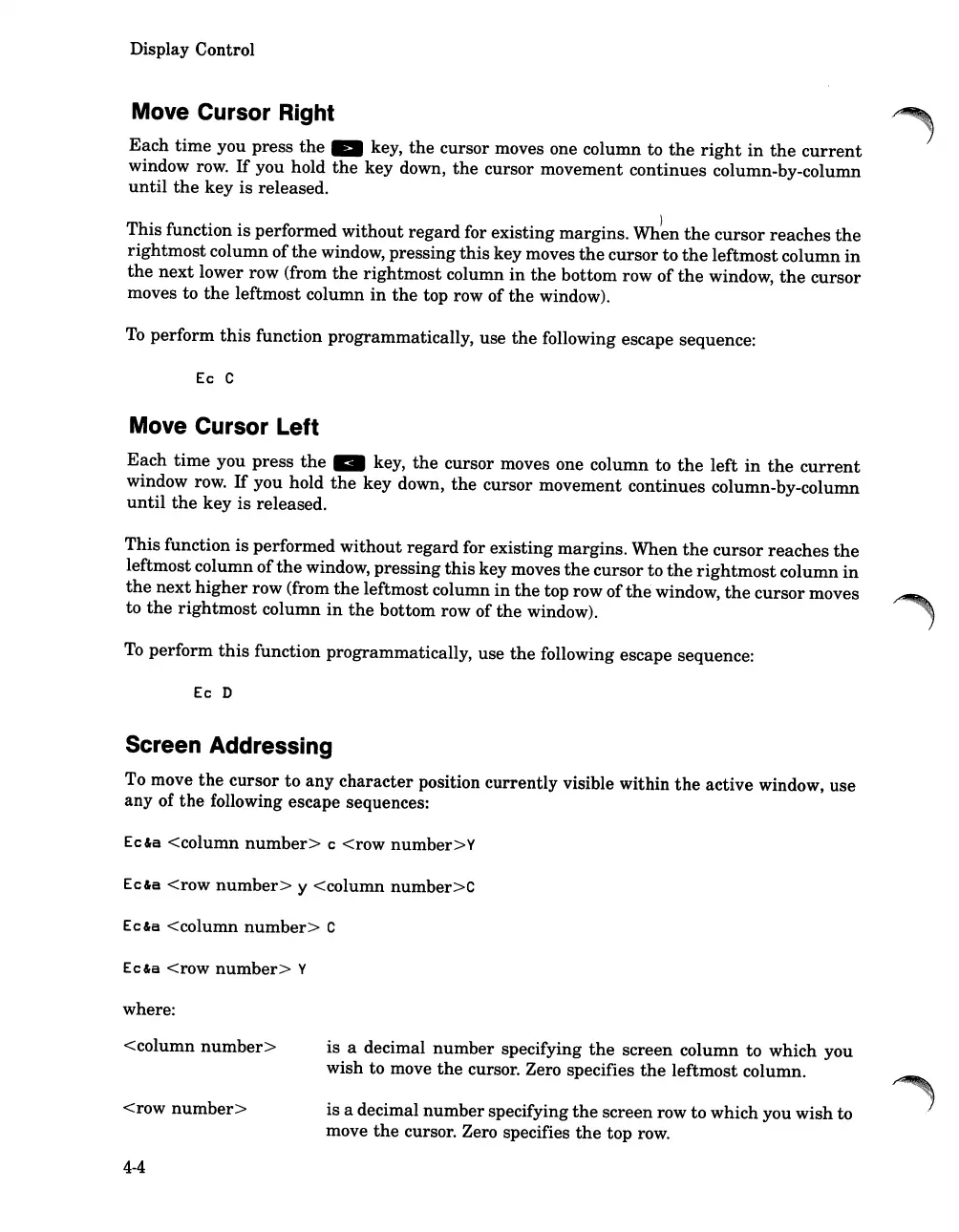 Display Control

Move Cursor Right

Each time you press the > key, the cursor moves one column to the right in the current window row. If you hold the key down, the cursor movement continues column-by-column until the key is released.

This function is performed without regard for existing margins. When the cursor reaches the rightmost column of the window, pressing this key moves the cursor to the leftmost column in the next lower row (from the rightmost column in the bottom row of the window, the cursor moves to the leftmost column in the top row of the window).

To perform this function programmatically, use the following escape sequence:

Ec C

Move Cursor Left

Each time you press the < key, the cursor moves one column to the left in the current window row. If you hold the key down, the cursor movement continues column-by-column until the key is released.

This function is performed without regard for existing margins. When the cursor reaches the leftmost column of the window, pressing this key moves the cursor to the rightmost column in the next higher row (from the leftmost column in the top row of the window, the cursor moves to the rightmost column in the bottom row of the window).

To perform this function programmatically, use the following escape sequence:

Ec D

Screen Addressing

To move the cursor to any character position currently visible within the active window, use any of the following escape sequences:

Ec&a <column number> c <row number>Y

Ec&a <row number> y <column number>C

Ec&a <column number> C

Ec&a <row number> Y

where:

<column number> is a decimal number specifying the screen column to which you wish to move the cursor. Zero specifies the leftmost column.

<row number> is a decimal number specifying the screen row to which you wish to move the cursor. Zero specifies the top row.

4-4